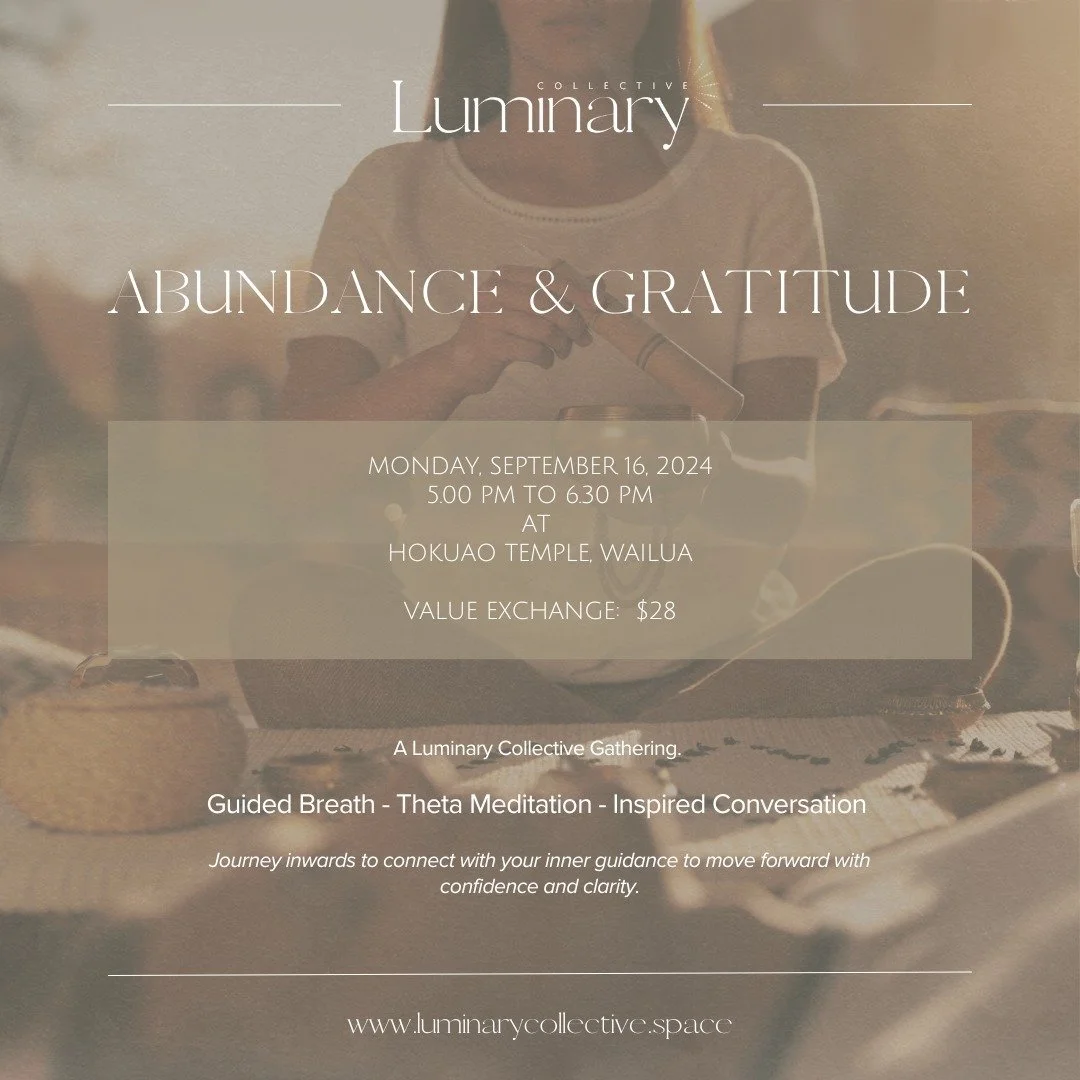 COLLECTIVE
Luminary

ABUNDANCE & GRATITUDE

MONDAY, SEPTEMBER 16, 2024
5.00 PM TO 6.30 PM
AT
HOKUAO TEMPLE, WAILUA

VALUE EXCHANGE: $28

A Luminary Collective Gathering.

Guided Breath - Theta Meditation - Inspired Conversation

Journey inwards to connect with your inner guidance to move forward with confidence and clarity.

www.luminarycollective.space